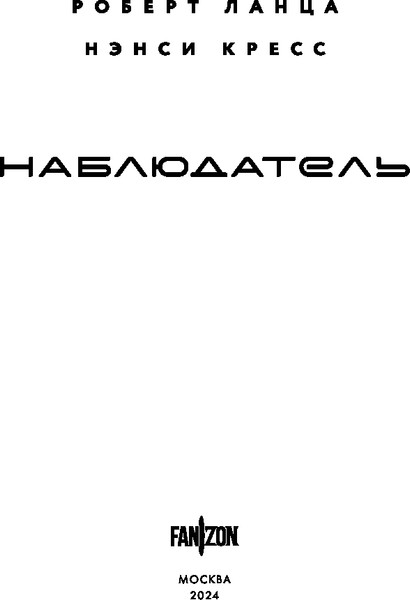 РОБЕРТ ЛАНЦА

НЭНСИ КРЕСС

НАБЛЮДАТЕЛЬ

FANZON

МОСКВА
2024